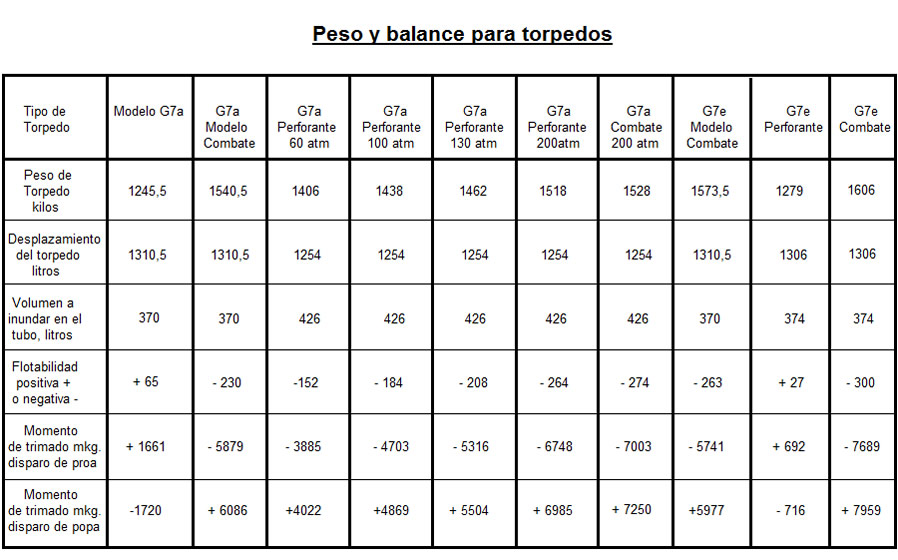 Peso y balance para torpedos

| Tipo de Torpedo | Modelo G7a | G7a Modelo Combate | G7a Perforante 60 atm | G7a Perforante 100 atm | G7a Perforante 130 atm | G7a Perforante 200atm | G7a Combate 200 atm | G7e Modelo Combate | G7e Perforante | G7e Combate |
|---|---|---|---|---|---|---|---|---|---|---|
| Peso de Torpedo kilos | 1245,5 | 1540,5 | 1406 | 1438 | 1462 | 1518 | 1528 | 1573,5 | 1279 | 1606 |
| Desplazamiento del torpedo litros | 1310,5 | 1310,5 | 1254 | 1254 | 1254 | 1254 | 1254 | 1310,5 | 1306 | 1306 |
| Volumen a inundar en el tubo, litros | 370 | 370 | 426 | 426 | 426 | 426 | 426 | 370 | 374 | 374 |
| Flotabilidad positiva + o negativa - | + 65 | - 230 | -152 | - 184 | - 208 | - 264 | - 274 | - 263 | + 27 | - 300 |
| Momento de trimado mkg. disparo de proa | + 1661 | - 5879 | - 3885 | - 4703 | - 5316 | - 6748 | - 7003 | - 5741 | + 692 | - 7689 |
| Momento de trimado mkg. disparo de popa | -1720 | + 6086 | +4022 | +4869 | + 5504 | + 6985 | + 7250 | +5977 | - 716 | + 7959 |